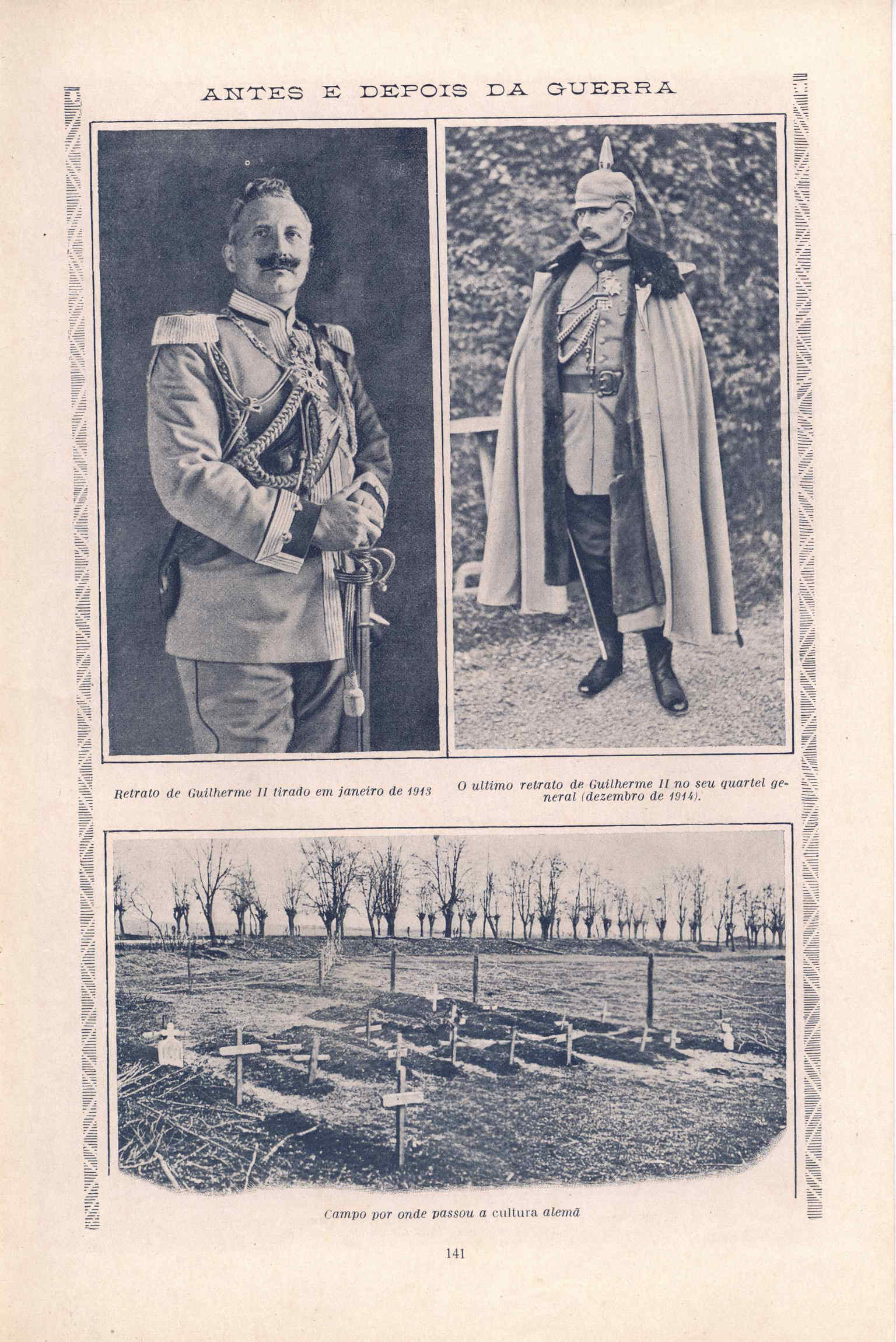 ANTES E DEPOIS DA GUERRA

Retrato de Guilherme II tirado em janeiro de 1913

O ultimo retrato de Guilherme II no seu quartel general (dezembro de 1914).

Campo por onde passou a cultura alemã

141